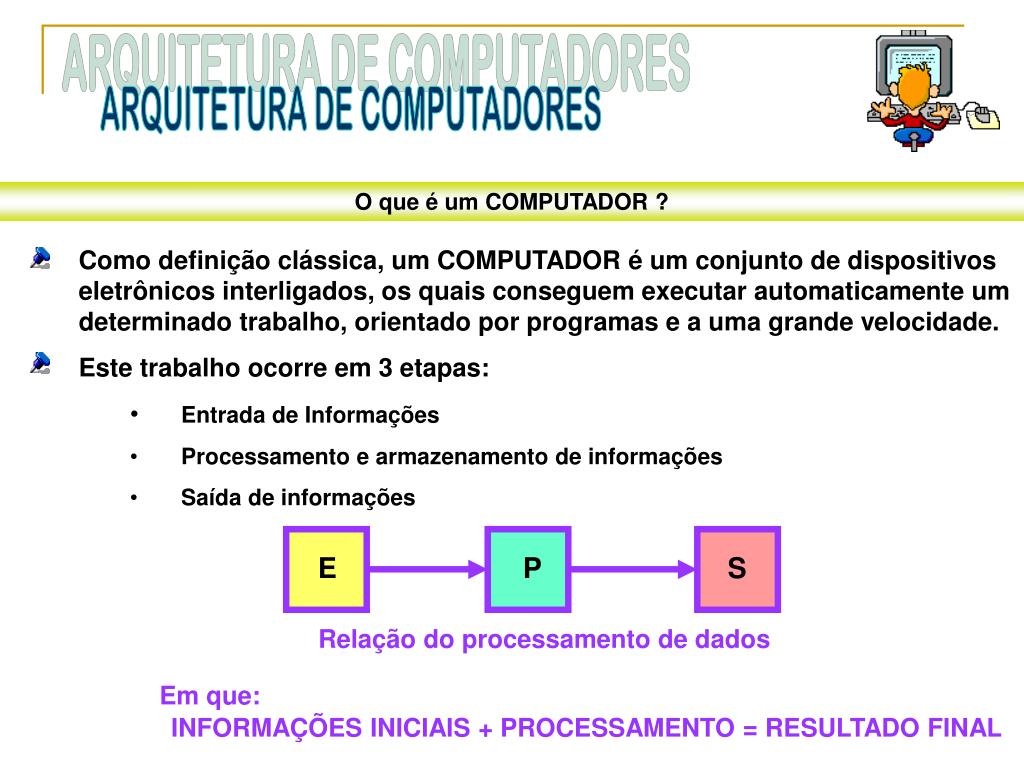 ARQUITETURA DE COMPUTADORES
ARQUITETURA DE COMPUTADORES

O que é um COMPUTADOR ?

Como definição clássica, um COMPUTADOR é um conjunto de dispositivos eletrônicos interligados, os quais conseguem executar automaticamente um determinado trabalho, orientado por programas e a uma grande velocidade.

Este trabalho ocorre em 3 etapas:

• Entrada de Informações
• Processamento e armazenamento de informações
• Saída de informações

E
P
S

Relação do processamento de dados

Em que:
INFORMAÇÕES INICIAIS + PROCESSAMENTO = RESULTADO FINAL